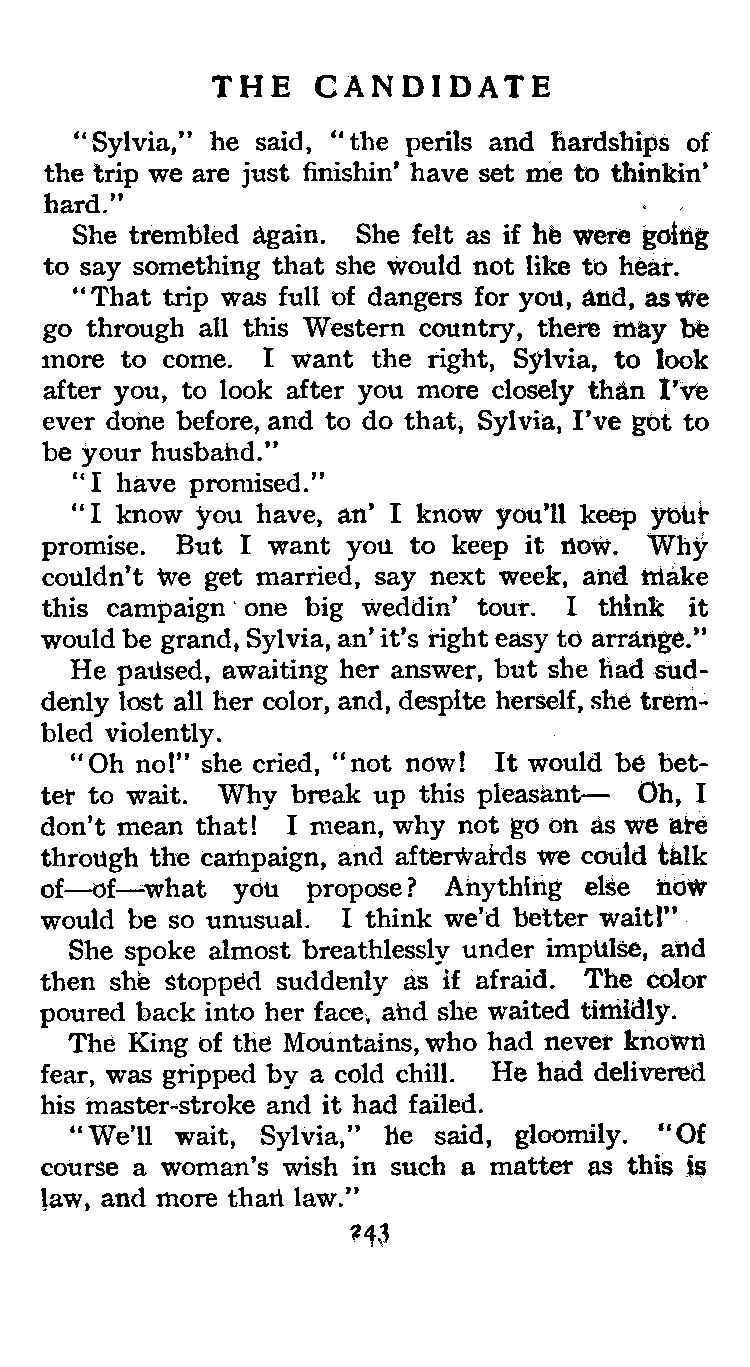 THE CANDIDATE

"Sylvia," he said, "the perils and hardships of the trip we are just finishin' have set me to thinkin' hard."

She trembled again. She felt as if he were going to say something that she would not like to hear.

"That trip was full of dangers for you, and, as we go through all this Western country, there may be more to come. I want the right, Sylvia, to look after you, to look after you more closely than I've ever done before, and to do that, Sylvia, I've got to be your husband."

"I have promised."

"I know you have, an' I know you'll keep your promise. But I want you to keep it now. Why couldn't we get married, say next week, and make this campaign one big weddin' tour. I think it would be grand, Sylvia, an' it's right easy to arrange."

He paused, awaiting her answer, but she had suddenly lost all her color, and, despite herself, she trembled violently.

"Oh no!" she cried, "not now! It would be better to wait. Why break up this pleasant— Oh, I don't mean that! I mean, why not go on as we are through the campaign, and afterwards we could talk of—of—what you propose? Anything else now would be so unusual. I think we'd better wait!"

She spoke almost breathlessly under impulse, and then she stopped suddenly as if afraid. The color poured back into her face, and she waited timidly.

The King of the Mountains, who had never known fear, was gripped by a cold chill. He had delivered his master-stroke and it had failed.

"We'll wait, Sylvia," he said, gloomily. "Of course a woman's wish in such a matter as this is law, and more than law."

243